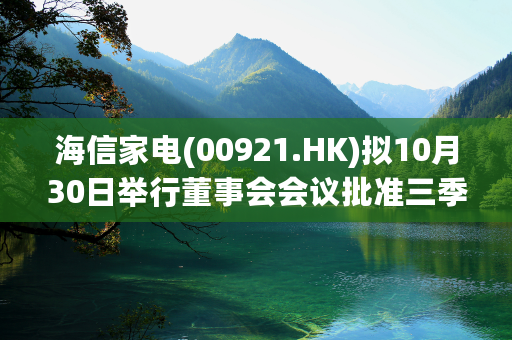 海信家电(00921.HK)拟10月30日举行董事会会议批准三季